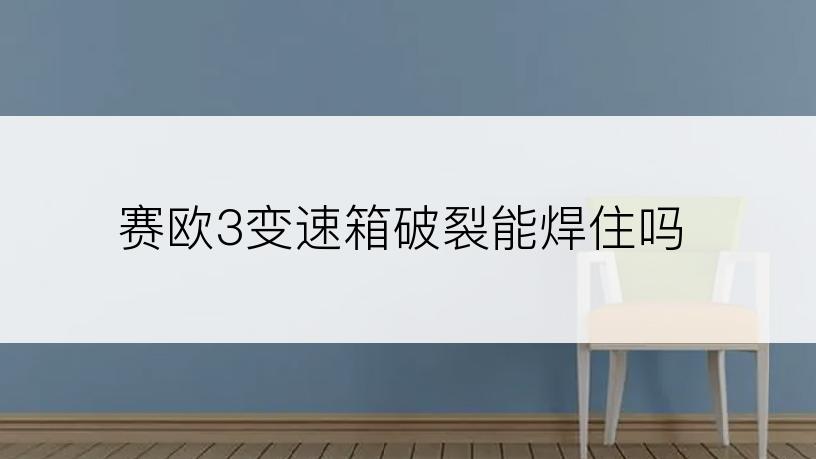 赛欧3变速箱破裂能焊住吗